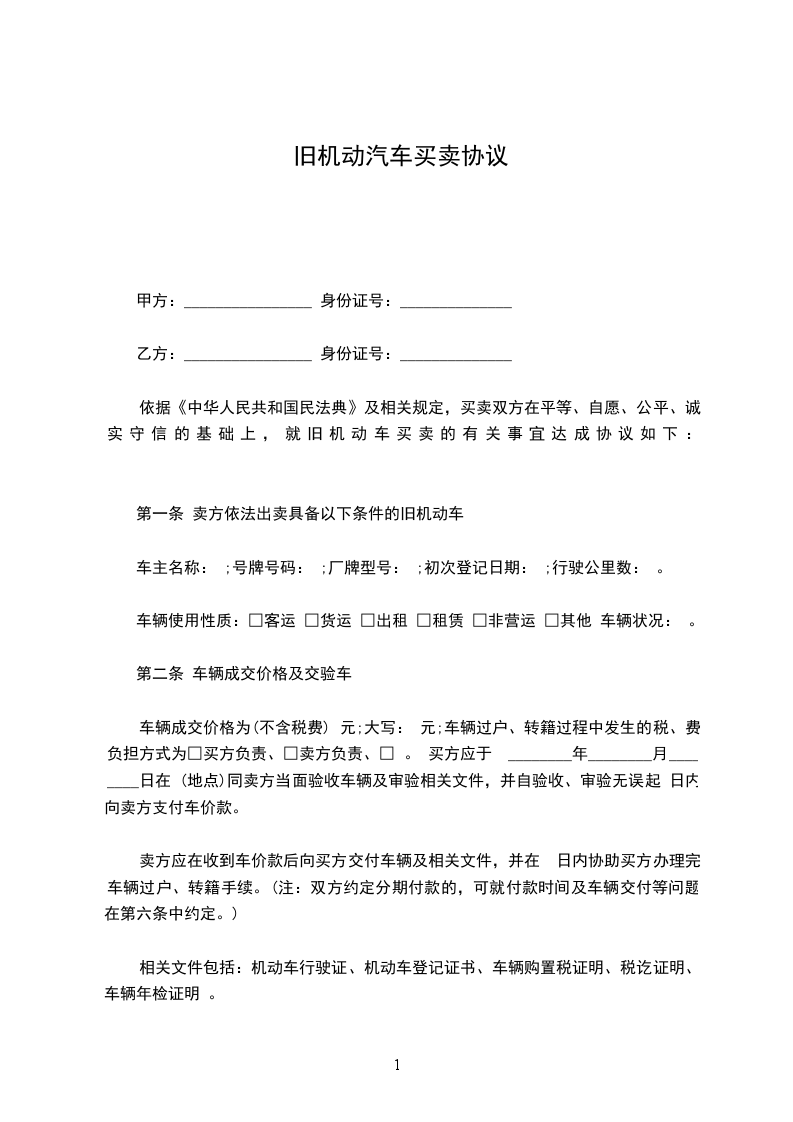 旧机动汽车买卖协议

甲方：________________ 身份证号：______________

乙方：________________ 身份证号：______________

依据《中华人民共和国民法典》及相关规定，买卖双方在平等、自愿、公平、诚实守信的基础上，就旧机动车买卖的有关事宜达成协议如下：

第一条 卖方依法出卖具备以下条件的旧机动车

车主名称： ;号牌号码： ;厂牌型号： ;初次登记日期： ;行驶公里数： 。

车辆使用性质：□客运 □货运 □出租 □租赁 □非营运 □其他 车辆状况： 。

第二条 车辆成交价格及交验车

车辆成交价格为(不含税费) 元;大写： 元;车辆过户、转籍过程中发生的税、费负担方式为□买方负责、□卖方负责、□ 。 买方应于 ________年________月________日在 (地点)同卖方当面验收车辆及审验相关文件，并自验收、审验无误起 日内向卖方支付车价款。

卖方应在收到车价款后向买方交付车辆及相关文件，并在 日内协助买方办理完车辆过户、转籍手续。(注：双方约定分期付款的，可就付款时间及车辆交付等问题在第六条中约定。)

相关文件包括：机动车行驶证、机动车登记证书、车辆购置税证明、税讫证明、车辆年检证明 。

1